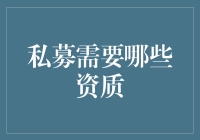 私募需要哪些资质